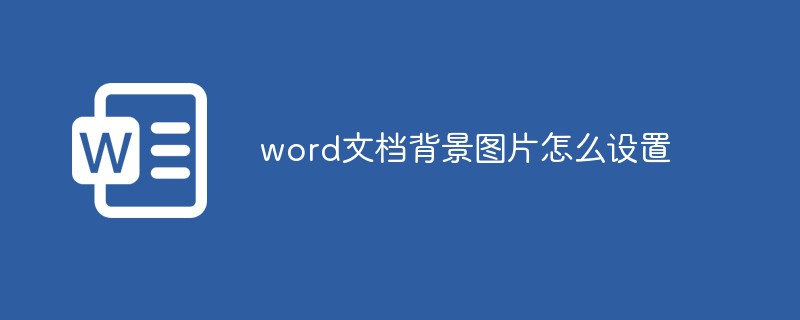 W

word文档背景图片怎么设置